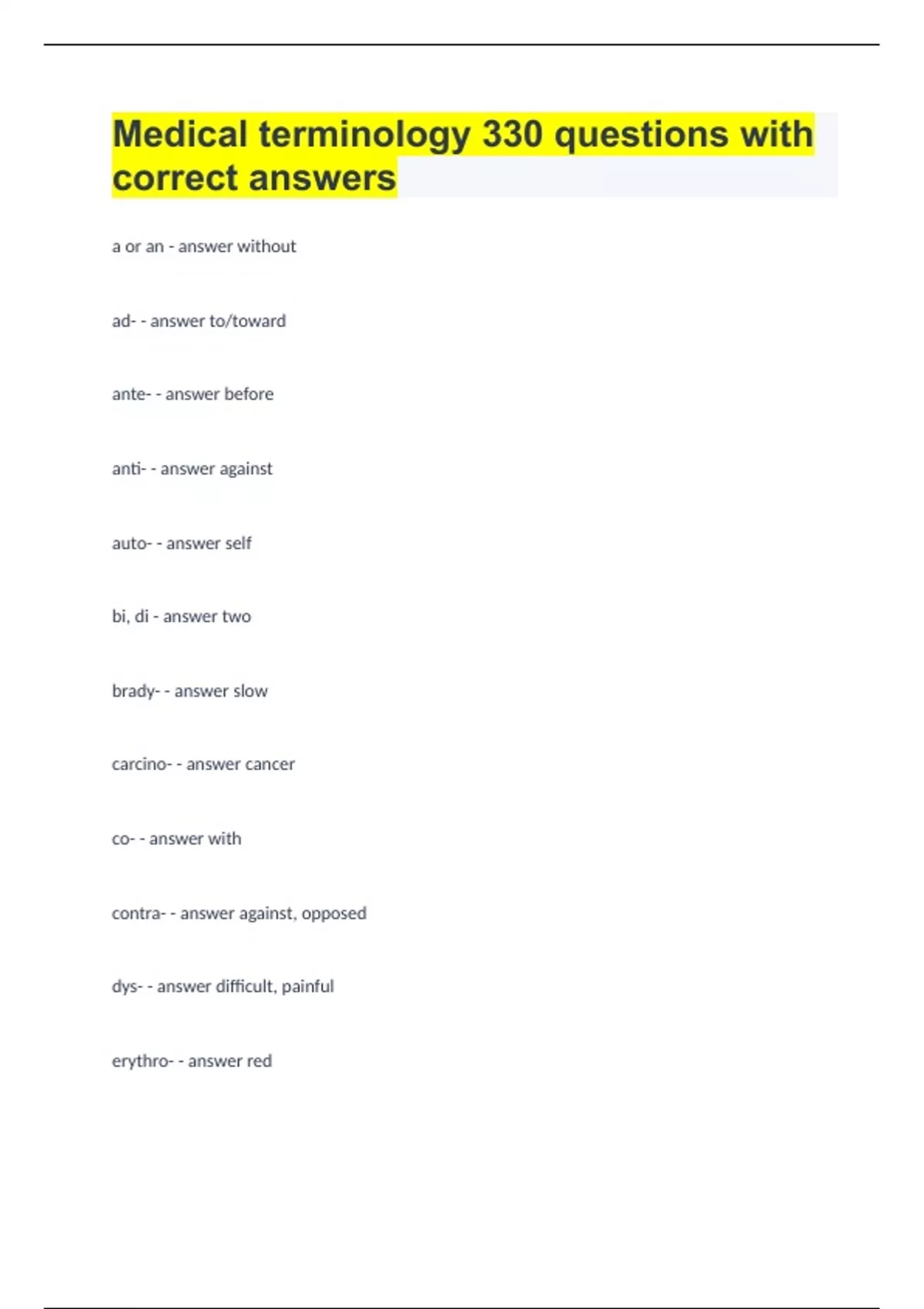 Medical terminology 330 questions with correct answers

a or an - answer without

ad- - answer to/toward

ante- - answer before

anti- - answer against

auto- - answer self

bi, di - answer two

brady- - answer slow

carcino- - answer cancer

co- - answer with

contra- - answer against, opposed

dys- - answer difficult, painful

erythro- - answer red